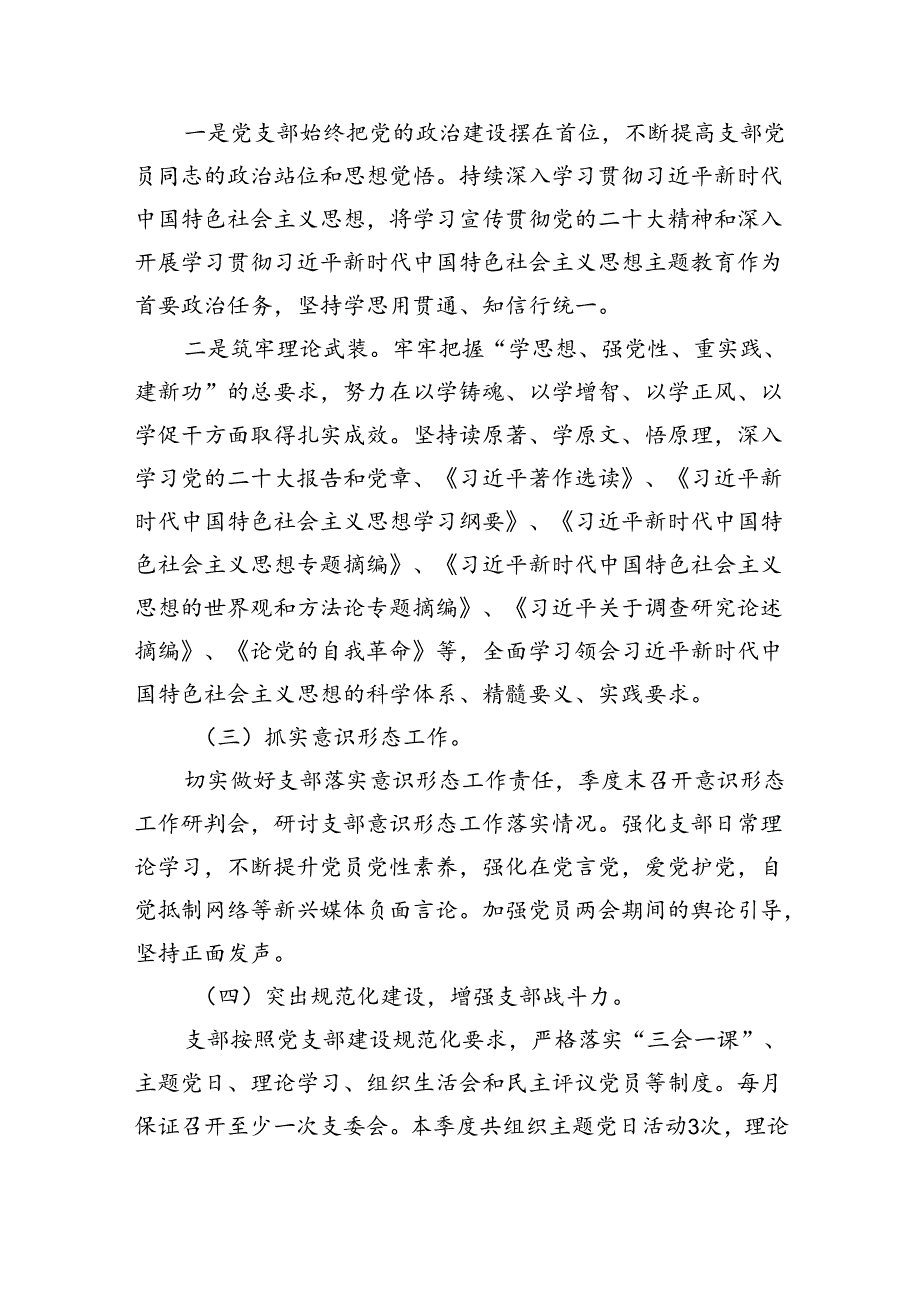 一是党支部始终把党的政治建设摆在首位，不断提高支部党员同志的政治站位和思想觉悟。持续深入学习贯彻习近平新时代中国特色社会主义思想，将学习宣传贯彻党的二十大精神和深入开展学习贯彻习近平新时代中国特色社会主义思想主题教育作为首要政治任务，坚持学思用贯通、知信行统一。

二是筑牢理论武装。牢牢把握“学思想、强党性、重实践、建新功”的总要求，努力在以学铸魂、以学增智、以学正风、以学促干方面取得扎实成效。坚持读原著、学原文、悟原理，深入学习党的二十大报告和党章、《习近平著作选读》、《习近平新时代中国特色社会主义思想学习纲要》、《习近平新时代中国特色社会主义思想专题摘编》、《习近平新时代中国特色社会主义思想的世界观和方法论专题摘编》、《习近平关于调查研究论述摘编》、《论党的自我革命》等，全面学习领会习近平新时代中国特色社会主义思想的科学体系、精髓要义、实践要求。

（三）抓实意识形态工作。

切实做好支部落实意识形态工作责任，季度末召开意识形态工作研判会，研讨支部意识形态工作落实情况。强化支部日常理论学习，不断提升党员党性素养，强化在党言党，爱党护党，自觉抵制网络等新兴媒体负面言论。加强党员两会期间的舆论引导，坚持正面发声。

（四）突出规范化建设，增强支部战斗力。

支部按照党支部建设规范化要求，严格落实“三会一课”、主题党日、理论学习、组织生活会和民主评议党员等制度。每月保证召开至少一次支委会。本季度共组织主题党日活动3次，理论